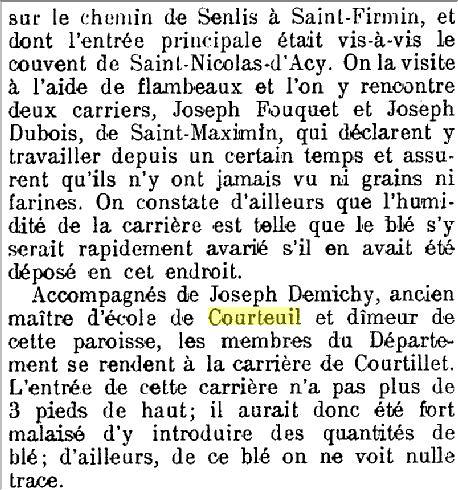 sur le chemin de Senlis à Saint-Firmin, et dont l'entrée principale était vis-à-vis le couvent de Saint-Nicolas-d'Acy. On la visite à l'aide de flambeaux et l'on y rencontre deux carriers, Joseph Fouquet et Joseph Dubois, de Saint-Maximin, qui déclarent y travailler depuis un certain temps et assurent qu'ils n'y ont jamais vu ni grains ni farines. On constate d'ailleurs que l'humidité de la carrière est telle que le blé s'y serait rapidement avarié s'il en avait été déposé en cet endroit.

Accompagnés de Joseph Demichy, ancien maître d'école de Courteuil et dîmeur de cette paroisse, les membres du Département se rendent à la carrière de Courtillet. L'entrée de cette carrière n'a pas plus de 3 pieds de haut; il aurait donc été fort malaisé d'y introduire des quantités de blé; d'ailleurs, de ce blé on ne voit nulle trace.